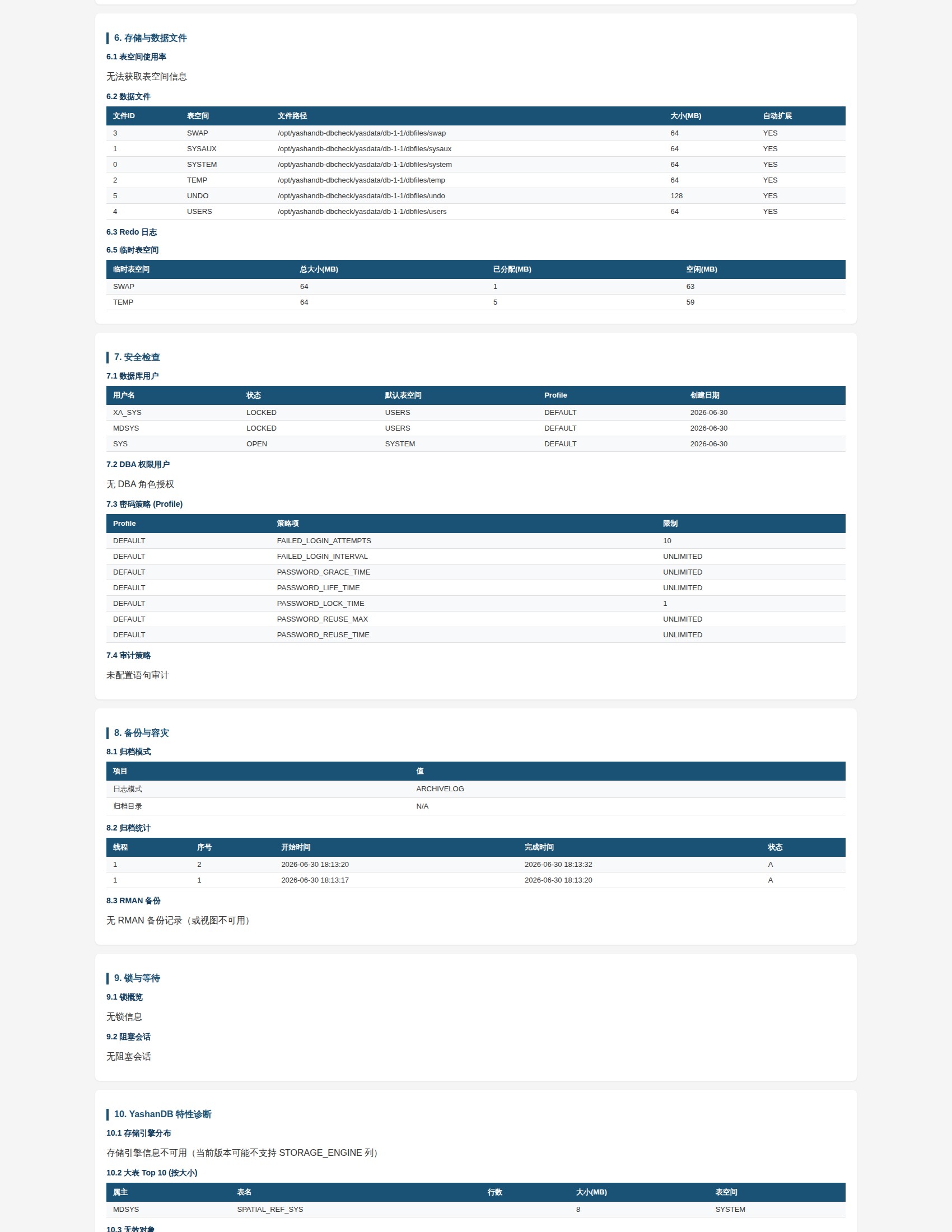 6. 存储与数据文件

6.1 表空间使用率

无法获取表空间信息

6.2 数据文件

| 文件ID | 表空间 | 文件路径 | 大小(MB) | 自动扩展 |
|---|---|---|---|---|
| 3 | SWAP | /opt/yashandb-dbcheck/yasdata/db-1-1/dbfiles/swap | 64 | YES |
| 1 | SYSAUX | /opt/yashandb-dbcheck/yasdata/db-1-1/dbfiles/sysaux | 64 | YES |
| 0 | SYSTEM | /opt/yashandb-dbcheck/yasdata/db-1-1/dbfiles/system | 64 | YES |
| 2 | TEMP | /opt/yashandb-dbcheck/yasdata/db-1-1/dbfiles/temp | 64 | YES |
| 5 | UNDO | /opt/yashandb-dbcheck/yasdata/db-1-1/dbfiles/undo | 128 | YES |
| 4 | USERS | /opt/yashandb-dbcheck/yasdata/db-1-1/dbfiles/users | 64 | YES |

6.3 Redo 日志

6.5 临时表空间

| 临时表空间 | 总大小(MB) | 已分配(MB) | 空闲(MB) |
|---|---|---|---|
| SWAP | 64 | 1 | 63 |
| TEMP | 64 | 5 | 59 |

7. 安全检查

7.1 数据库用户

| 用户名 | 状态 | 默认表空间 | Profile | 创建日期 |
|---|---|---|---|---|
| XA_SYS | LOCKED | USERS | DEFAULT | 2026-06-30 |
| MDSYS | LOCKED | USERS | DEFAULT | 2026-06-30 |
| SYS | OPEN | SYSTEM | DEFAULT | 2026-06-30 |

7.2 DBA 权限用户

无 DBA 角色授权

7.3 密码策略 (Profile)

| Profile | 策略项 | 限制 |
|---|---|---|
| DEFAULT | FAILED_LOGIN_ATTEMPTS | 10 |
| DEFAULT | FAILED_LOGIN_INTERVAL | UNLIMITED |
| DEFAULT | PASSWORD_GRACE_TIME | UNLIMITED |
| DEFAULT | PASSWORD_LIFE_TIME | UNLIMITED |
| DEFAULT | PASSWORD_LOCK_TIME | 1 |
| DEFAULT | PASSWORD_REUSE_MAX | UNLIMITED |
| DEFAULT | PASSWORD_REUSE_TIME | UNLIMITED |

7.4 审计策略

未配置语句审计

8. 备份与容灾

8.1 归档模式

| 项目 | 值 |
|---|---|
| 日志模式 | ARCHIVELOG |
| 归档目录 | N/A |

8.2 归档统计

| 线程 | 序号 | 开始时间 | 完成时间 | 状态 |
|---|---|---|---|---|
| 1 | 2 | 2026-06-30 18:13:20 | 2026-06-30 18:13:32 | A |
| 1 | 1 | 2026-06-30 18:13:17 | 2026-06-30 18:13:20 | A |

8.3 RMAN 备份

无 RMAN 备份记录（或视图不可用）

9. 锁与等待

9.1 锁概览

无锁信息

9.2 阻塞会话

无阻塞会话

10. YashanDB 特性诊断

10.1 存储引擎分布

存储引擎信息不可用（当前版本可能不支持 STORAGE_ENGINE 列）

10.2 大表 Top 10 (按大小)

| 属主 | 表名 | 行数 | 大小(MB) | 表空间 |
|---|---|---|---|---|
| MDSYS | SPATIAL_REF_SYS | | 8 | SYSTEM |

10.3 无效对象